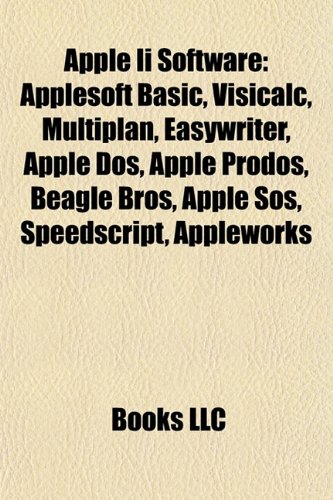 Apple Ii Software: Applesoft Basic, Visicalc, Multiplan, Easywriter, Apple Dos, Apple Prodos, Beagle Bros, Apple Sos, Speedscript, Appleworks

Books LLC